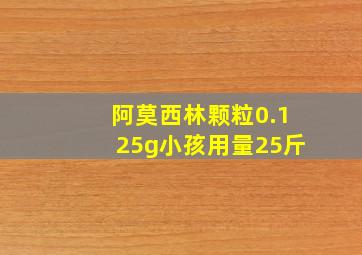 阿莫西林颗粒0.125g小孩用量25斤